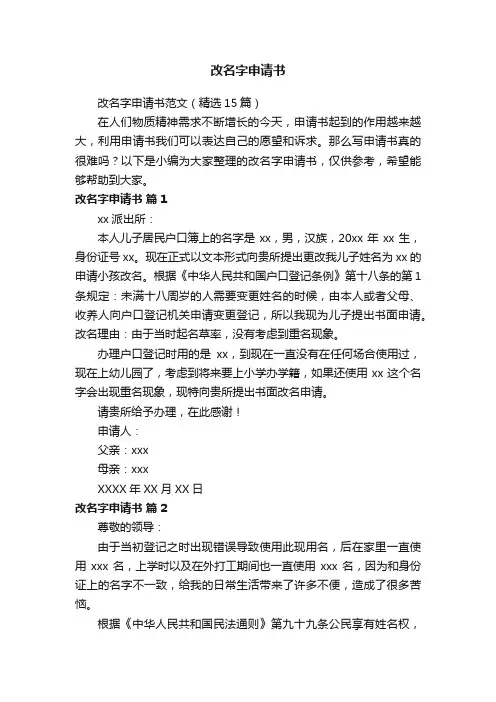 改名字申请书

改名字申请书范文（精选15篇）

在人们物质精神需求不断增长的今天，申请书起到的作用越来越大，利用申请书我们可以表达自己的愿望和诉求。那么写申请书真的很难吗？以下是小编为大家整理的改名字申请书，仅供参考，希望能够帮助到大家。

改名字申请书 篇1

xx派出所：

本人儿子居民户口簿上的名字是xx，男，汉族，20xx年xx生，身份证号xx。现在正式以文本形式向贵所提出更改我儿子姓名为xx的申请小孩改名。根据《中华人民共和国户口登记条例》第十八条的第1条规定：未满十八周岁的人需要变更姓名的时候，由本人或者父母、收养人向户口登记机关申请变更登记，所以我现为儿子提出书面申请。改名理由：由于当时起名草率，没有考虑到重名现象。

办理户口登记时用的是 xx，到现在一直没有在任何场合使用过，现在上幼儿园了，考虑到将来要上小学办学籍，如果还使用xx这个名字会出现重名现象，现特向贵所提出书面改名申请。

请贵所给予办理，在此感谢！

申请人：

父亲：xxx

母亲：xxx

XXXX年XX月XX日

改名字申请书 篇2

尊敬的领导：

由于当初登记之时出现错误导致使用此现用名，后在家里一直使用 xxx 名，上学时以及在外打工期间也一直使用 xxx 名，因为和身份证上的名字不一致，给我的日常生活带来了许多不便，造成了很多苦恼。

根据《中华人民共和国民法通则》第九十九条公民享有姓名权，